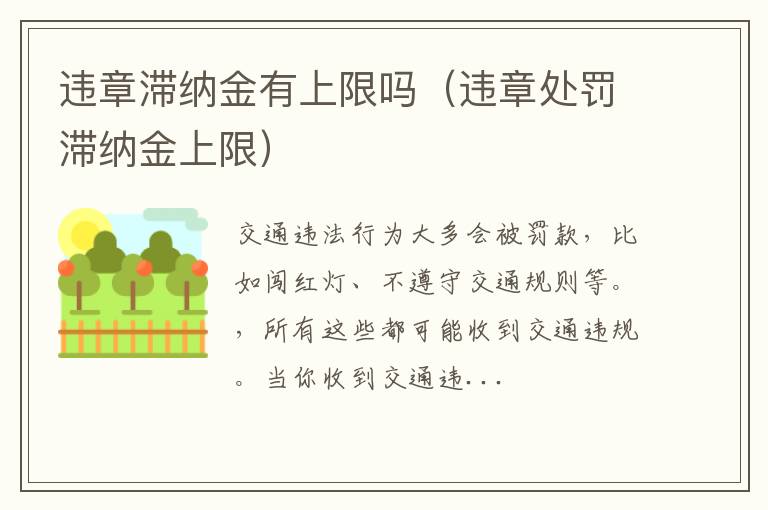 违章滞纳金有上限吗（违章处罚滞纳金上限）

交通违法行为大多会被罚款，比如闯红灯、不遵守交通规则等。，所有这些都可能收到交通违规。当你收到交通违...